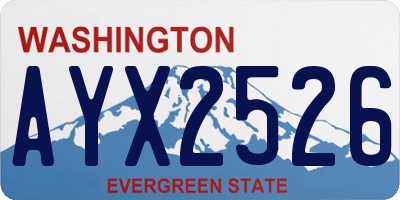 WASHINGTON

AYX2526

EVERGREEN STATE